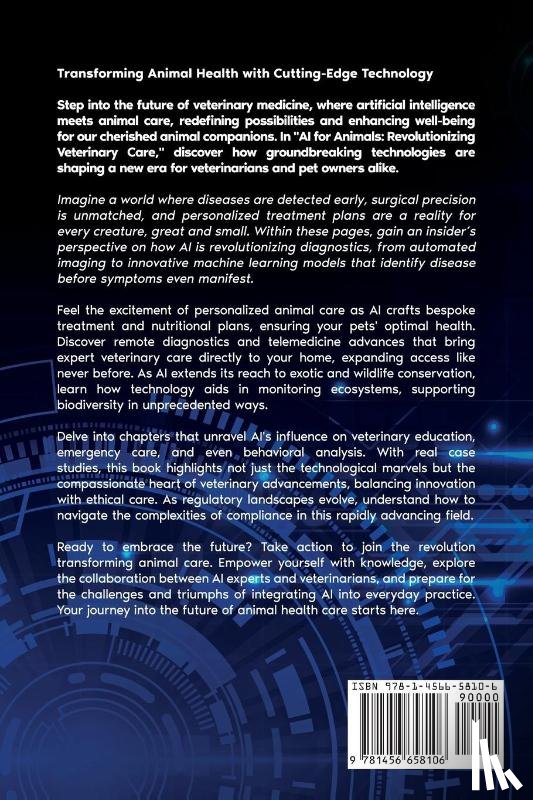 Transforming Animal Health with Cutting-Edge Technology

Step into the future of veterinary medicine, where artificial intelligence meets animal care, redefining possibilities and enhancing well-being for our cherished animal companions. In "AI for Animals: Revolutionizing Veterinary Care," discover how groundbreaking technologies are shaping a new era for veterinarians and pet owners alike.

Imagine a world where diseases are detected early, surgical precision is unmatched, and personalized treatment plans are a reality for every creature, great and small. Within these pages, gain an insider's perspective on how AI is revolutionizing diagnostics, from automated imaging to innovative machine learning models that identify disease before symptoms even manifest.

Feel the excitement of personalized animal care as AI crafts bespoke treatment and nutritional plans, ensuring your pets' optimal health. Discover remote diagnostics and telemedicine advances that bring expert veterinary care directly to your home, expanding access like never before. As AI extends its reach to exotic and wildlife conservation, learn how technology aids in monitoring ecosystems, supporting biodiversity in unprecedented ways.

Delve into chapters that unravel AI's influence on veterinary education, emergency care, and even behavioral analysis. With real case studies, this book highlights not just the technological marvels but the compassionate heart of veterinary advancements, balancing innovation with ethical care. As regulatory landscapes evolve, understand how to navigate the complexities of compliance in this rapidly advancing field.

Ready to embrace the future? Take action to join the revolution transforming animal care. Empower yourself with knowledge, explore the collaboration between AI experts and veterinarians, and prepare for the challenges and triumphs of integrating AI into everyday practice. Your journey into the future of animal health care starts here.

ISBN 978-1-4566-5810-6
90000
9 781456 658106